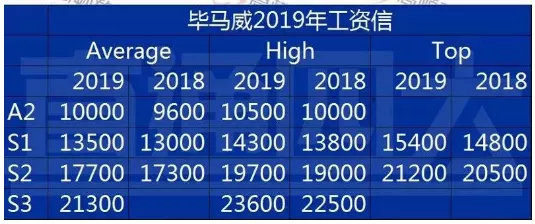 毕马威2019年工资信

| | Average | | High | | Top | |
|---|---|---|---|---|---|---|
| | 2019 | 2018 | 2019 | 2018 | 2019 | 2018 |
| A2 | 10000 | 9600 | 10500 | 10000 | | |
| S1 | 13500 | 13000 | 14300 | 13800 | 15400 | 14800 |
| S2 | 17700 | 17300 | 19700 | 19000 | 21200 | 20500 |
| S3 | 21300 | | 23600 | 22500 | | |